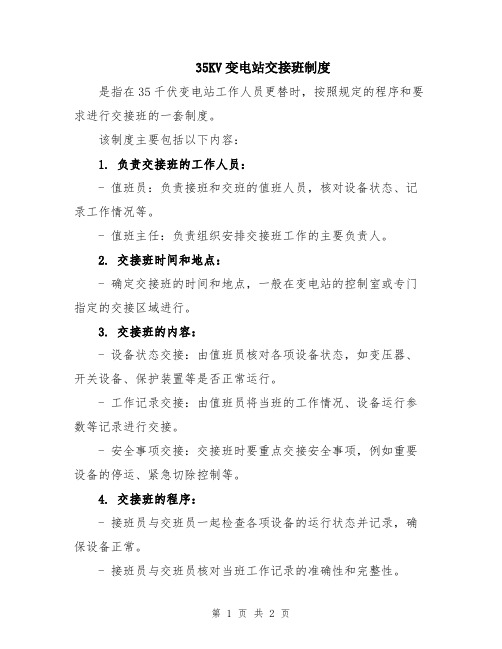 35KV 变电站交接班制度

是指在 35 千伏变电站工作人员更替时，按照规定的程序和要求进行交接班的一套制度。

该制度主要包括以下内容：

1. 负责交接班的工作人员：

- 值班员：负责接班和交班的值班人员，核对设备状态、记录工作情况等。

- 值班主任：负责组织安排交接班工作的主要负责人。

2. 交接班时间和地点：

- 确定交接班的时间和地点，一般在变电站的控制室或专门指定的交接区域进行。

3. 交接班的内容：

- 设备状态交接：由值班员核对各项设备状态，如变压器、开关设备、保护装置等是否正常运行。

- 工作记录交接：由值班员将当班的工作情况、设备运行参数等记录进行交接。

- 安全事项交接：交接班时要重点交接安全事项，例如重要设备的停运、紧急切除控制等。

4. 交接班的程序：

- 接班员与交班员一起检查各项设备的运行状态并记录，确保设备正常。

- 接班员与交班员核对当班工作记录的准确性和完整性。

第 1 页 共 2 页